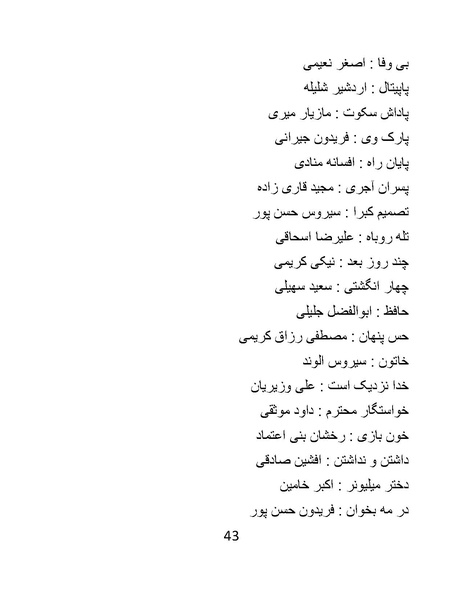 بی وفا : اصغر نعیمی
پاپیتال : اردشیر شلیله
پاداش سکوت : مازیار میری
پارک وی : فریدون جیرانی
پایان راه : افسانه منادی
پسران آجری : مجید قاری زاده
تصمیم کبرا : سیروس حسن پور
تله روباه : علیرضا اسحاقی
چند روز بعد : نیکی کریمی
چهار انگشتی : سعید سهیلی
حافظ : ابوالفضل جلیلی
حس پنهان : مصطفی رزاق کریمی
خاتون : سیروس الوند
خدا نزدیک است : علی وزیریان
خواستگار محترم : داود موثقی
خون بازی : رخشان بنی اعتماد
داشتن و نداشتن : افشین صادقی
دختر میلیونر : اکبر خامین
در مه بخوان : فریدون حسن پور

43